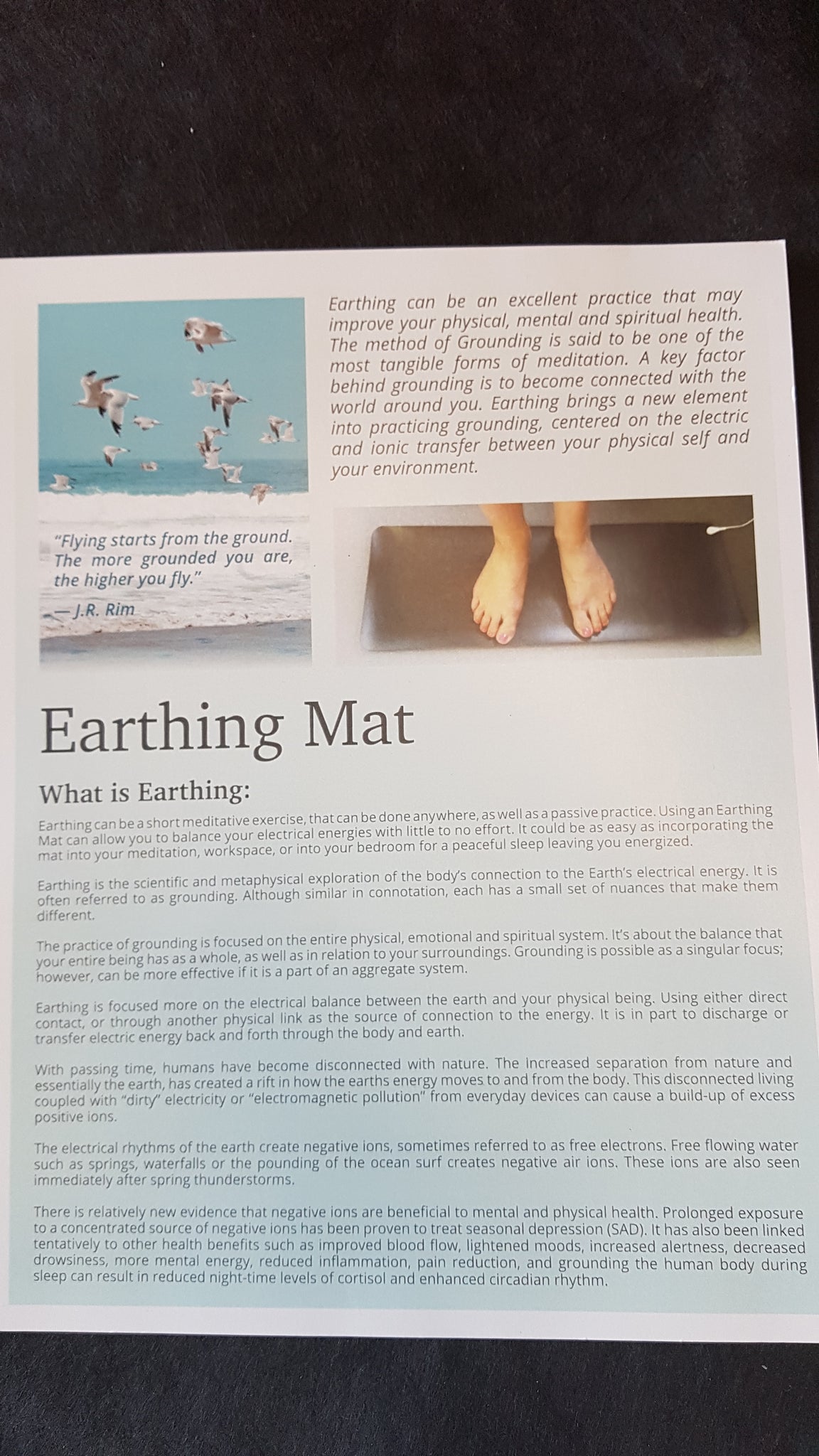 Earthing can be an excellent practice that may improve your physical, mental and spiritual health. The method of Grounding is said to be one of the most tangible forms of meditation. A key factor behind grounding is to become connected with the world around you. Earthing brings a new element into practicing grounding, centered on the electric and ionic transfer between your physical self and your environment.

"Flying starts from the ground. The more grounded you are, the higher you fly."
— J.R. Rim

Earthing Mat

What is Earthing:

Earthing can be a short meditative exercise, that can be done anywhere, as well as a passive practice. Using an Earthing Mat can allow you to balance your electrical energies with little to no effort. It could be as easy as incorporating the mat into your meditation, workspace, or into your bedroom for a peaceful sleep leaving you energized.

Earthing is the scientific and metaphysical exploration of the body's connection to the Earth's electrical energy. It is often referred to as grounding. Although similar in connotation, each has a small set of nuances that make them different.

The practice of grounding is focused on the entire physical, emotional and spiritual system. It's about the balance that your entire being has as a whole, as well as in relation to your surroundings. Grounding is possible as a singular focus; however, can be more effective if it is a part of an aggregate system.

Earthing is focused more on the electrical balance between the earth and your physical being. Using either direct contact, or through another physical link as the source of connection to the energy. It is in part to discharge or transfer electric energy back and forth through the body and earth.

With passing time, humans have become disconnected with nature. The increased separation from nature and essentially the earth, has created a rift in how the earths energy moves to and from the body. This disconnected living coupled with "dirty" electricity or "electromagnetic pollution" from everyday devices can cause a build-up of excess positive ions.

The electrical rhythms of the earth create negative ions, sometimes referred to as free electrons. Free flowing water such as springs, waterfalls or the pounding of the ocean surf creates negative air ions. These ions are also seen immediately after spring thunderstorms.

There is relatively new evidence that negative ions are beneficial to mental and physical health. Prolonged exposure to a concentrated source of negative ions has been proven to treat seasonal depression (SAD). It has also been linked tentatively to other health benefits such as improved blood flow, lightened moods, increased alertness, decreased drowsiness, more mental energy, reduced inflammation, pain reduction, and grounding the human body during sleep can result in reduced night-time levels of cortisol and enhanced circadian rhythm.